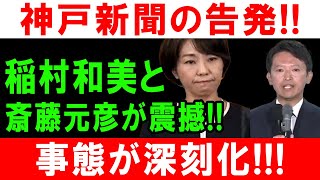 神戸新聞の告発!!

稲村和美と
斎藤元彦が震撼!!

事態が深刻化!!!